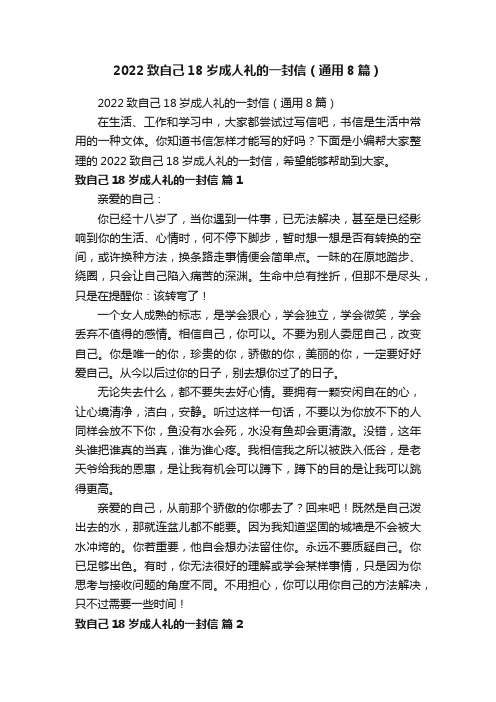 2022 致自己 18 岁成人礼的一封信（通用 8 篇）

2022 致自己 18 岁成人礼的一封信（通用 8 篇）

在生活、工作和学习中，大家都尝试过写信吧，书信是生活中常用的一种文体。你知道书信怎样才能写的好吗？下面是小编帮大家整理的 2022 致自己 18 岁成人礼的一封信，希望能够帮助到大家。

致自己 18 岁成人礼的一封信 篇 1

亲爱的自己：

你已经十八岁了，当你遇到一件事，已无法解决，甚至是已经影响到你的生活、心情时，何不停下脚步，暂时想一想是否有转换的空间，或许换种方法，换条路走事情便会简单点。一昧的在原地踏步、绕圈，只会让自己陷入痛苦的深渊。生命中总有挫折，但那不是尽头，只是在提醒你：该转弯了！

一个女人成熟的标志，是学会狠心，学会独立，学会微笑，学会丢弃不值得的感情。相信自己，你可以。不要为别人委屈自己，改变自己。你是唯一的你，珍贵的你，骄傲的你，美丽的你，一定要好好爱自己。从今以后过你的日子，别去想你过了的日子。

无论失去什么，都不要失去好心情。要拥有一颗安闲自在的心，让心境清净，洁白，安静。听过这样一句话，不要以为你放不下的人同样会放不下你，鱼没有水会死，水没有鱼却会更清澈。没错，这年头谁把谁真的当真，谁为谁心疼。我相信我之所以被跌入低谷，是老天爷给我的恩惠，是让我有机会可以蹲下，蹲下的目的是让我可以跳得更高。

亲爱的自己，从前那个骄傲的你哪去了？回来吧！既然是自己泼出去的水，那就连盆儿都不能要。因为我知道坚固的城墙是不会被大水冲垮的。你若重要，他自会想办法留住你。永远不要质疑自己。你已足够出色。有时，你无法很好的理解或学会某样事情，只是因为你思考与接收问题的角度不同。不用担心，你可以用你自己的方法解决，只不过需要一些时间！

致自己 18 岁成人礼的一封信 篇 2